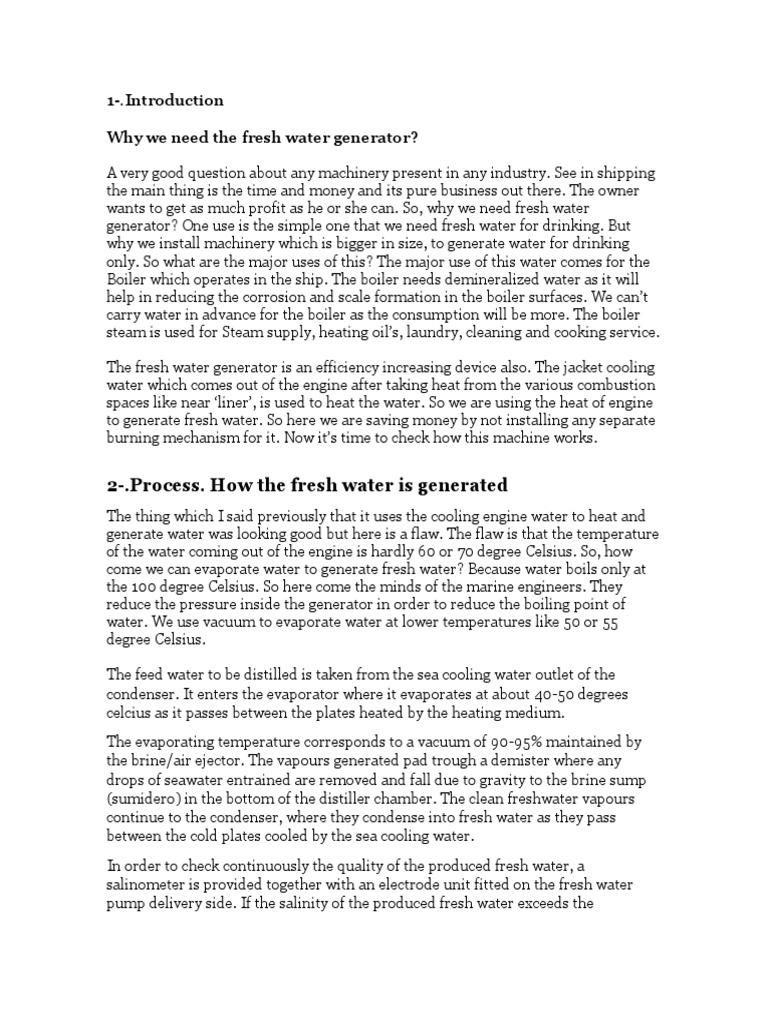 1-.Introduction

Why we need the fresh water generator?

A very good question about any machinery present in any industry. See in shipping the main thing is the time and money and its pure business out there. The owner wants to get as much profit as he or she can. So, why we need fresh water generator? One use is the simple one that we need fresh water for drinking. But why we install machinery which is bigger in size, to generate water for drinking only. So what are the major uses of this? The major use of this water comes for the Boiler which operates in the ship. The boiler needs demineralized water as it will help in reducing the corrosion and scale formation in the boiler surfaces. We can't carry water in advance for the boiler as the consumption will be more. The boiler steam is used for Steam supply, heating oil's, laundry, cleaning and cooking service.

The fresh water generator is an efficiency increasing device also. The jacket cooling water which comes out of the engine after taking heat from the various combustion spaces like near 'liner', is used to heat the water. So we are using the heat of engine to generate fresh water. So here we are saving money by not installing any separate burning mechanism for it. Now it's time to check how this machine works.

2-.Process. How the fresh water is generated

The thing which I said previously that it uses the cooling engine water to heat and generate water was looking good but here is a flaw. The flaw is that the temperature of the water coming out of the engine is hardly 60 or 70 degree Celsius. So, how come we can evaporate water to generate fresh water? Because water boils only at the 100 degree Celsius. So here come the minds of the marine engineers. They reduce the pressure inside the generator in order to reduce the boiling point of water. We use vacuum to evaporate water at lower temperatures like 50 or 55 degree Celsius.

The feed water to be distilled is taken from the sea cooling water outlet of the condenser. It enters the evaporator where it evaporates at about 40-50 degrees celcius as it passes between the plates heated by the heating medium.

The evaporating temperature corresponds to a vacuum of 90-95% maintained by the brine/air ejector. The vapours generated pad trough a demister where any drops of seawater entrained are removed and fall due to gravity to the brine sump (sumidero) in the bottom of the distiller chamber. The clean freshwater vapours continue to the condenser, where they condense into fresh water as they pass between the cold plates cooled by the sea cooling water.

In order to check continuously the quality of the produced fresh water, a salinometer is provided together with an electrode unit fitted on the fresh water pump delivery side. If the salinity of the produced fresh water exceeds the